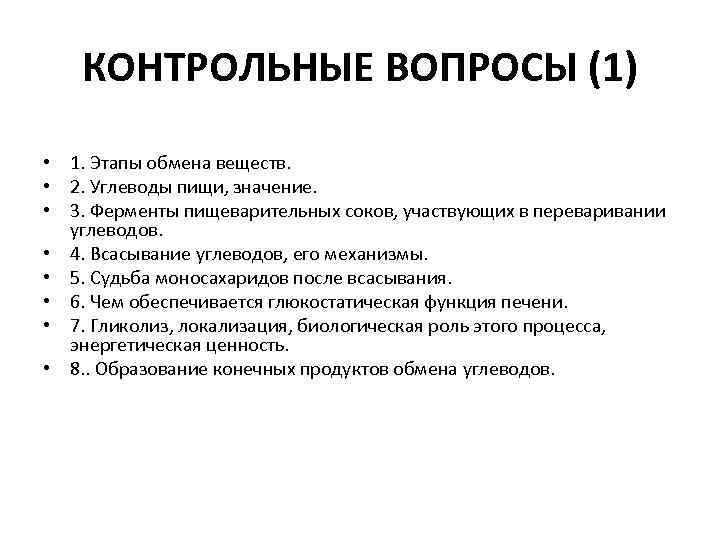 КОНТРОЛЬНЫЕ ВОПРОСЫ (1)

• 1. Этапы обмена веществ.
• 2. Углеводы пищи, значение.
• 3. Ферменты пищеварительных соков, участвующих в переваривании углеводов.
• 4. Всасывание углеводов, его механизмы.
• 5. Судьба моносахаридов после всасывания.
• 6. Чем обеспечивается глюкостатическая функция печени.
• 7. Гликолиз, локализация, биологическая роль этого процесса, энергетическая ценность.
• 8.. Образование конечных продуктов обмена углеводов.